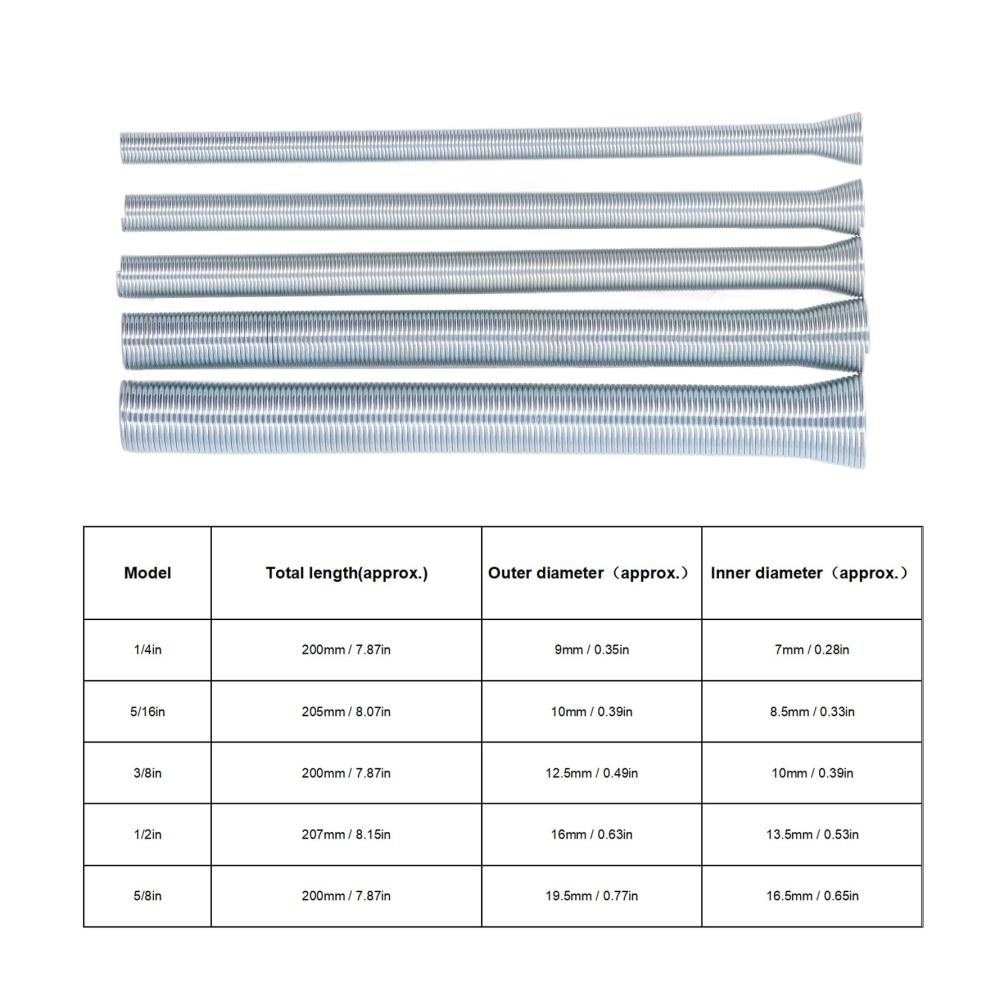 | Model | Total length(approx.) | Outer diameter（approx.） | Inner diameter（approx.） |
|---|---|---|---|
| 1/4in | 200mm / 7.87in | 9mm / 0.35in | 7mm / 0.28in |
| 5/16in | 205mm / 8.07in | 10mm / 0.39in | 8.5mm / 0.33in |
| 3/8in | 200mm / 7.87in | 12.5mm / 0.49in | 10mm / 0.39in |
| 1/2in | 207mm / 8.15in | 16mm / 0.63in | 13.5mm / 0.53in |
| 5/8in | 200mm / 7.87in | 19.5mm / 0.77in | 16.5mm / 0.65in |